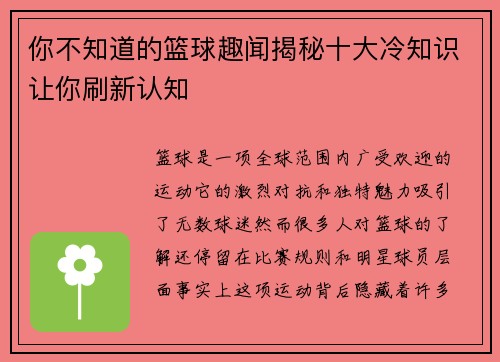 你不知道的篮球趣闻揭秘十大冷知识让你刷新认知

篮球是一项全球范围内广受欢迎的运动它的激烈对抗和独特魅力吸引了无数球迷然而很多人对篮球的了解还停留在比赛规则和明星球员层面事实上这项运动背后隐藏着许多